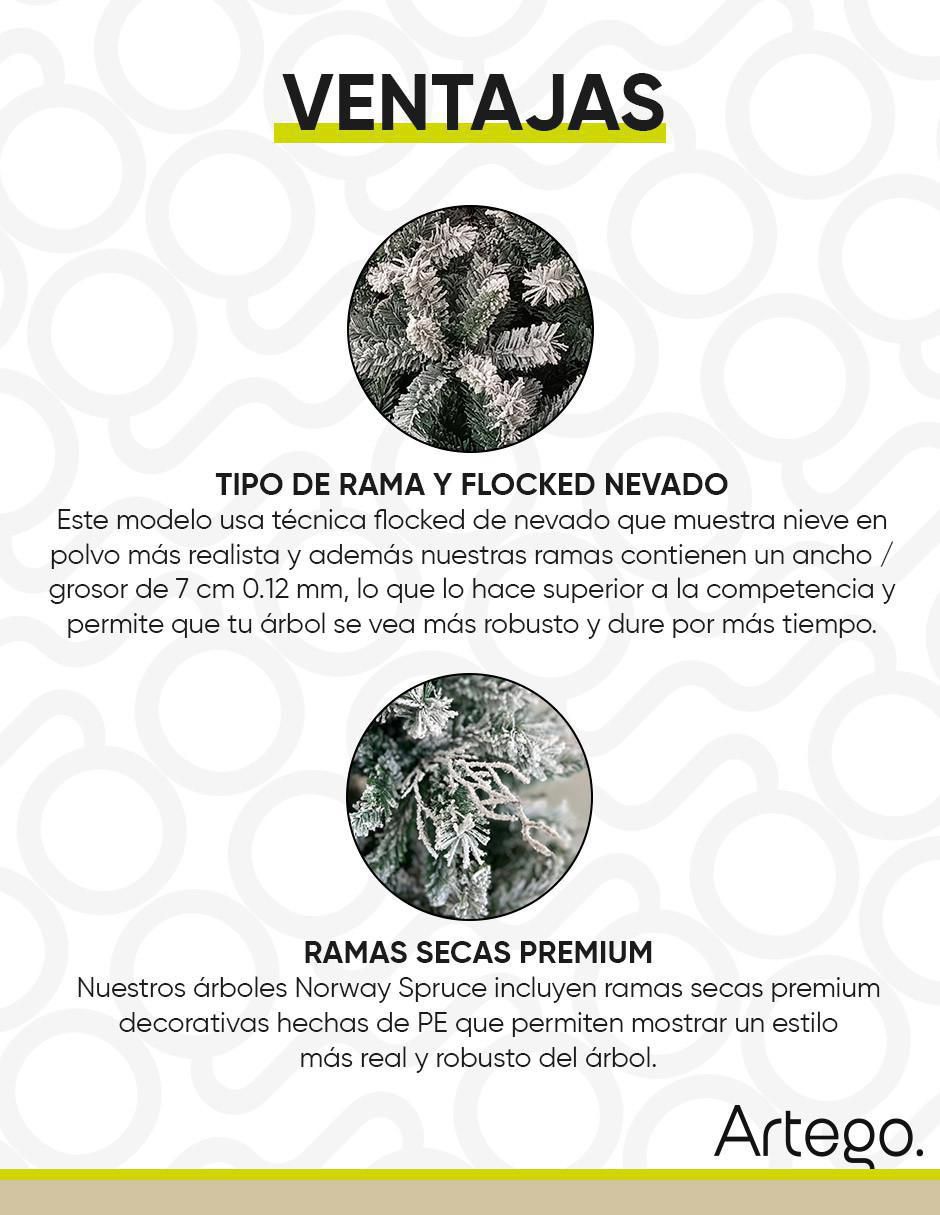 VENTAJAS

TIPO DE RAMA Y FLOCKED NEVADO

Este modelo usa técnica flocked de nevado que muestra nieve en polvo más realista y además nuestras ramas contienen un ancho / grosor de 7 cm 0.12 mm, lo que lo hace superior a la competencia y permite que tu árbol se vea más robusto y dure por más tiempo.

RAMAS SECAS PREMIUM

Nuestros árboles Norway Spruce incluyen ramas secas premium decorativas hechas de PE que permiten mostrar un estilo más real y robusto del árbol.

Artego.